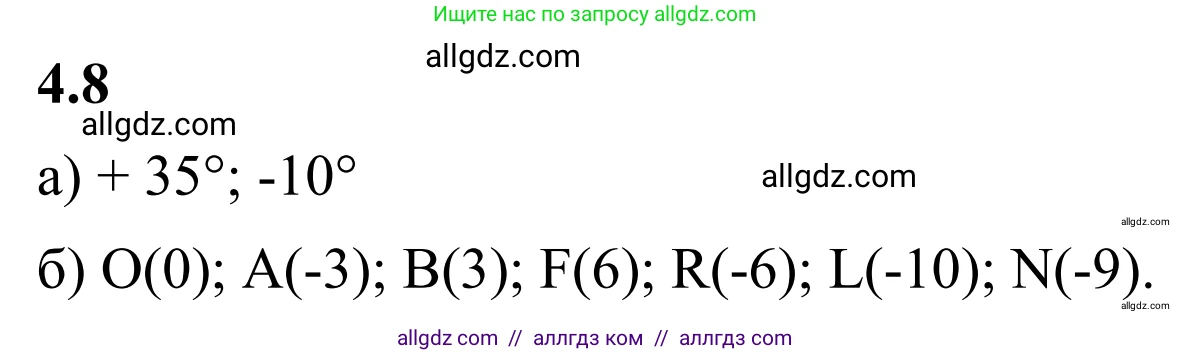 Ищите нас по запросу allgdz.com

allgdz.com

4.8

allgdz.com

а) + 35°; -10°

allgdz.com

allgdz.com

б) O(0); A(-3); B(3); F(6); R(-6); L(-10); N(-9).

allgdz.com

allgdz com // аллгдз ком // аллгдз com